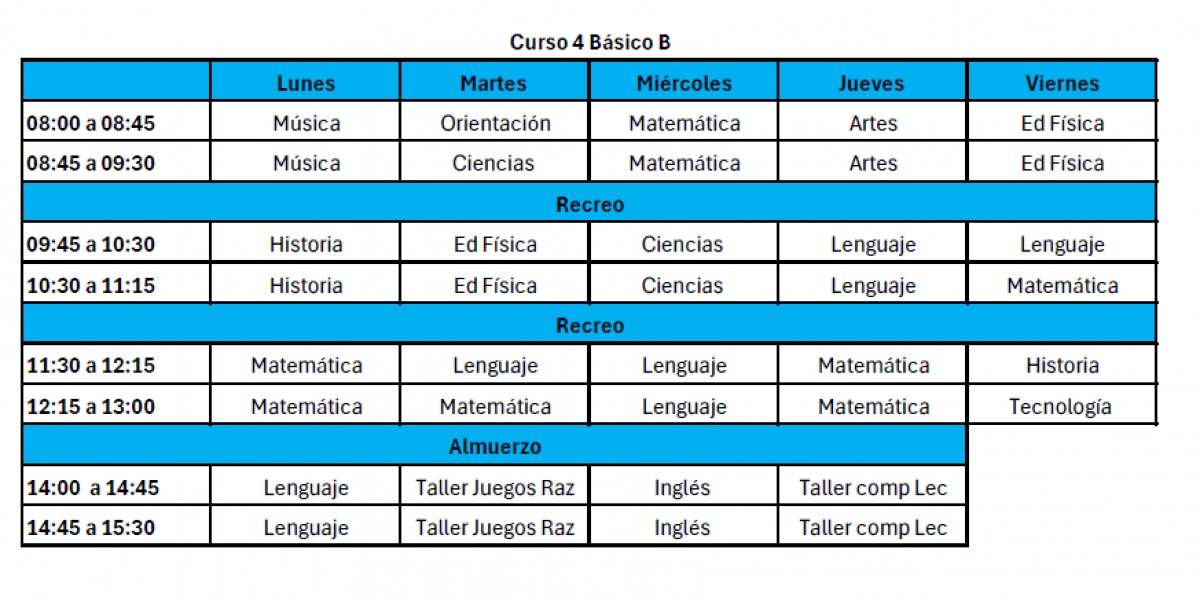 Curso 4 Básico B

| | Lunes | Martes | Miércoles | Jueves | Viernes |
|---|---|---|---|---|---|
| 08:00 a 08:45 | Música | Orientación | Matemática | Artes | Ed Física |
| 08:45 a 09:30 | Música | Ciencias | Matemática | Artes | Ed Física |
| Recreo | | | | | |
| 09:45 a 10:30 | Historia | Ed Física | Ciencias | Lenguaje | Lenguaje |
| 10:30 a 11:15 | Historia | Ed Física | Ciencias | Lenguaje | Matemática |
| Recreo | | | | | |
| 11:30 a 12:15 | Matemática | Lenguaje | Lenguaje | Matemática | Historia |
| 12:15 a 13:00 | Matemática | Matemática | Lenguaje | Matemática | Tecnología |
| Almuerzo | | | | | |
| 14:00 a 14:45 | Lenguaje | Taller Juegos Raz | Inglés | Taller comp Lec | |
| 14:45 a 15:30 | Lenguaje | Taller Juegos Raz | Inglés | Taller comp Lec | |